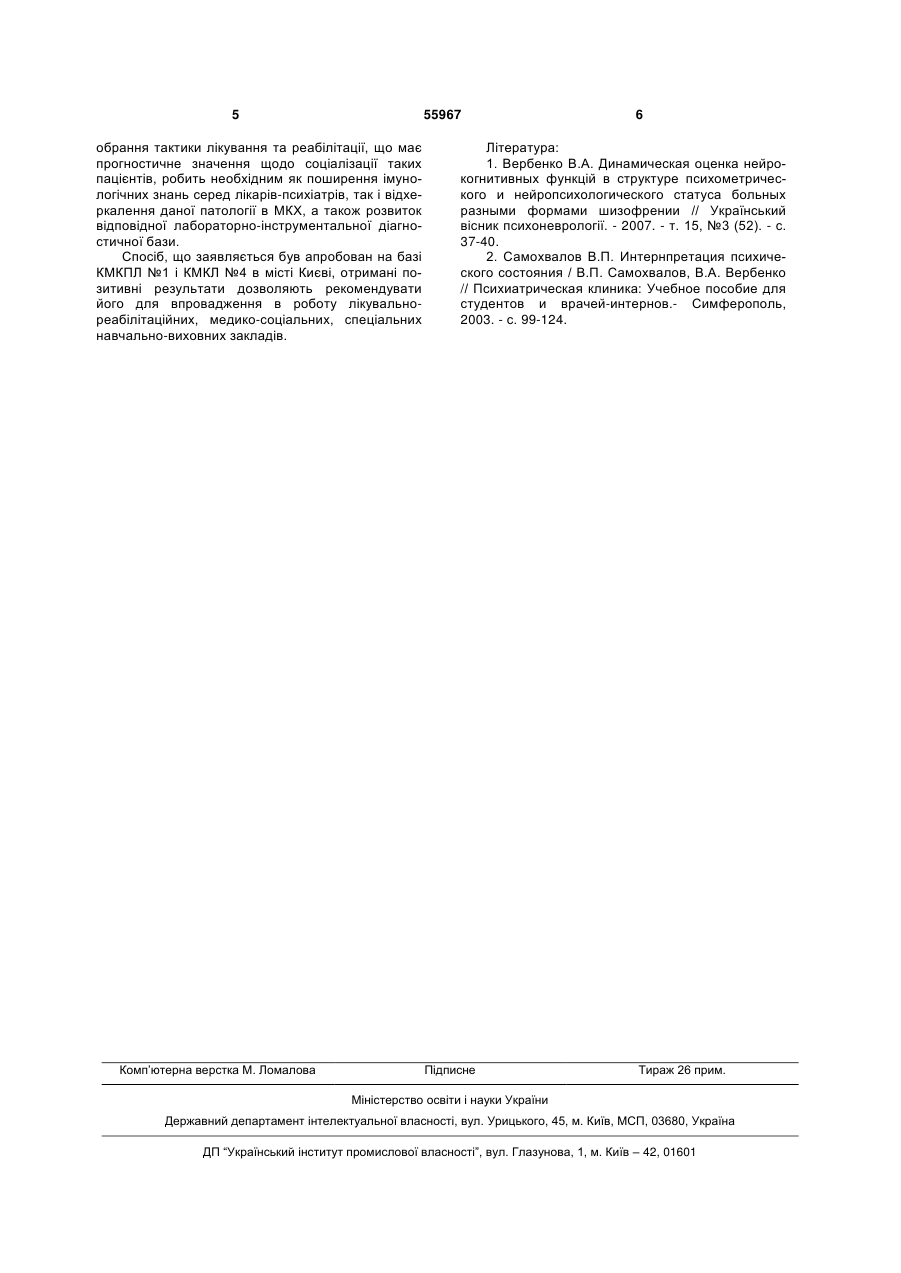 5 55967 6

обрання тактики лікування та реабілітації, що має прогностичне значення щодо соціалізації таких пацієнтів, робить необхідним як поширення імунологічних знань серед лікарів-психіатрів, так і відхеркалення даної патології в МКХ, а також розвиток відповідної лабораторно-інструментальної діагностичної бази.

Спосіб, що заявляється був апробован на базі КМКПЛ №1 і КМКЛ №4 в місті Києві, отримані позитивні результати дозволяють рекомендувати його для впровадження в роботу лікувально-реабілітаційних, медико-соціальних, спеціальних навчально-виховних закладів.

Література:

1. Вербенко В.А. Динамическая оценка нейрокогнитивных функцій в структуре психометрического и нейропсихологического статуса больных разными формами шизофрении // Український вісник психоневрології. - 2007. - т. 15, №3 (52). - с. 37-40.

2. Самохвалов В.П. Интернпретация психического состояния / В.П. Самохвалов, В.А. Вербенко // Психиатрическая клиника: Учебное пособие для студентов и врачей-интернов.- Симферополь, 2003. - с. 99-124.

Комп'ютерна верстка М. Ломалова Підписне Тираж 26 прим.

Міністерство освіти і науки України

Державний департамент інтелектуальної власності, вул. Урицького, 45, м. Київ, МСП, 03680, Україна

ДП "Український інститут промислової власності", вул. Глазунова, 1, м. Київ – 42, 01601